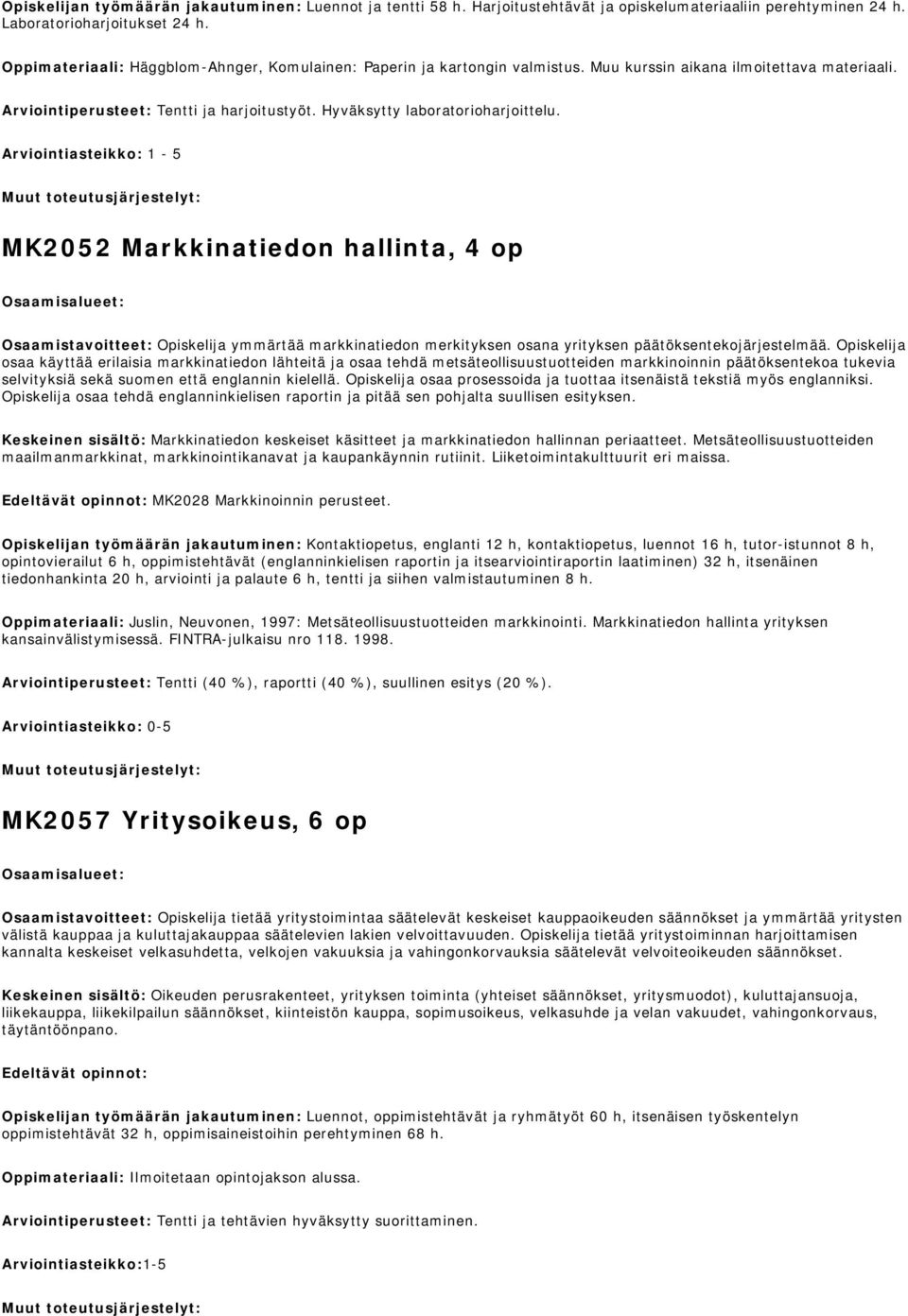 Opiskelijan työmäärän jakautuminen: Luennot ja tentti 58 h. Harjoitustehtävät ja opiskelumateriaaliin perehtyminen 24 h. Laboratorioharjoitukset 24 h.

Oppimateriaali: Häggblom-Ahnger, Komulainen: Paperin ja kartongin valmistus. Muu kurssin aikana ilmoitettava materiaali.

Arviointiperusteet: Tentti ja harjoitustyöt. Hyväksytty laboratorioharjoittelu.

Arviointiasteikko: 1 - 5

Muut toteutusjärjestelyt:

MK2052 Markkinatiedon hallinta, 4 op

Osaamisalueet:

Osaamistavoitteet: Opiskelija ymmärtää markkinatiedon merkityksen osana yrityksen päätöksentekojärjestelmää. Opiskelija osaa käyttää erilaisia markkinatiedon lähteitä ja osaa tehdä metsäteollisuustuotteiden markkinoinnin päätöksentekoa tukevia selvityksiä sekä suomen että englannin kielellä. Opiskelija osaa prosessoida ja tuottaa itsenäistä tekstiä myös englanniksi. Opiskelija osaa tehdä englanninkielisen raportin ja pitää sen pohjalta suullisen esityksen.

Keskeinen sisältö: Markkinatiedon keskeiset käsitteet ja markkinatiedon hallinnan periaatteet. Metsäteollisuustuotteiden maailmanmarkkinat, markkinointikanavat ja kaupankäynnin rutiinit. Liiketoimintakulttuurit eri maissa.

Edeltävät opinnot: MK2028 Markkinoinnin perusteet.

Opiskelijan työmäärän jakautuminen: Kontaktiopetus, englanti 12 h, kontaktiopetus, luennot 16 h, tutor-istunnot 8 h, opintovierailut 6 h, oppimistehtävät (englanninkielisen raportin ja itsearviointiraportin laatiminen) 32 h, itsenäinen tiedonhankinta 20 h, arviointi ja palaute 6 h, tentti ja siihen valmistautuminen 8 h.

Oppimateriaali: Juslin, Neuvonen, 1997: Metsäteollisuustuotteiden markkinointi. Markkinatiedon hallinta yrityksen kansainvälistymisessä. FINTRA-julkaisu nro 118. 1998.

Arviointiperusteet: Tentti (40 %), raportti (40 %), suullinen esitys (20 %).

Arviointiasteikko: 0-5

Muut toteutusjärjestelyt:

MK2057 Yritysoikeus, 6 op

Osaamisalueet:

Osaamistavoitteet: Opiskelija tietää yritystoimintaa säätelevät keskeiset kauppaoikeuden säännökset ja ymmärtää yritysten välistä kauppaa ja kuluttajakauppaa säätelevien lakien velvoittavuuden. Opiskelija tietää yritystoiminnan harjoittamisen kannalta keskeiset velkasuhdetta, velkojen vakuuksia ja vahingonkorvauksia säätelevät velvoiteoikeuden säännökset.

Keskeinen sisältö: Oikeuden perusrakenteet, yrityksen toiminta (yhteiset säännökset, yritysmuodot), kuluttajansuoja, liikekauppa, liikekilpailun säännökset, kiinteistön kauppa, sopimusoikeus, velkasuhde ja velan vakuudet, vahingonkorvaus, täytäntöönpano.

Edeltävät opinnot:

Opiskelijan työmäärän jakautuminen: Luennot, oppimistehtävät ja ryhmätyöt 60 h, itsenäinen työskentelyn oppimistehtävät 32 h, oppimisaineistoihin perehtyminen 68 h.

Oppimateriaali: Ilmoitetaan opintojakson alussa.

Arviointiperusteet: Tentti ja tehtävien hyväksytty suorittaminen.

Arviointiasteikko:1-5

Muut toteutusjärjestelyt: